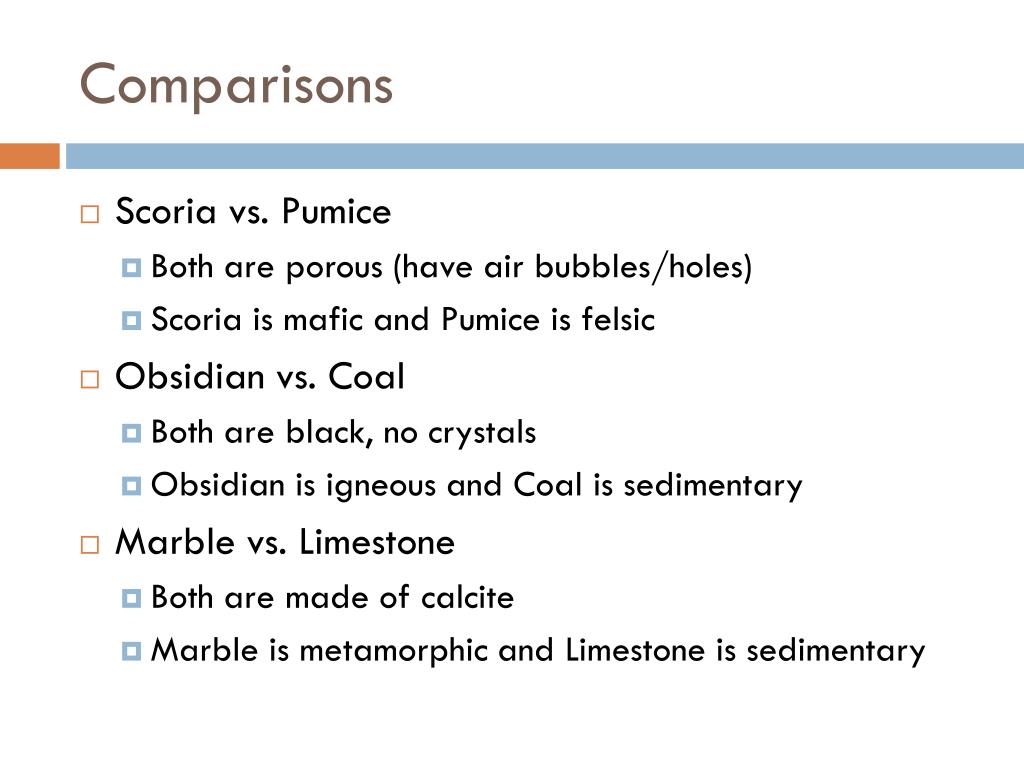 Comparisons

Scoria vs. Pumice
Both are porous (have air bubbles/holes)
Scoria is mafic and Pumice is felsic
Obsidian vs. Coal
Both are black, no crystals
Obsidian is igneous and Coal is sedimentary
Marble vs. Limestone
Both are made of calcite
Marble is metamorphic and Limestone is sedimentary